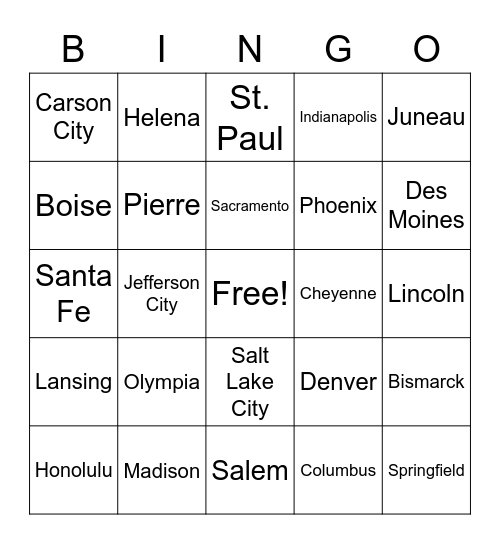 | B | I | N | G | O |
|---|---|---|---|---|
| Carson City | Helena | St. Paul | Indianapolis | Juneau |
| Boise | Pierre | Sacramento | Phoenix | Des Moines |
| Santa Fe | Jefferson City | Free! | Cheyenne | Lincoln |
| Lansing | Olympia | Salt Lake City | Denver | Bismarck |
| Honolulu | Madison | Salem | Columbus | Springfield |